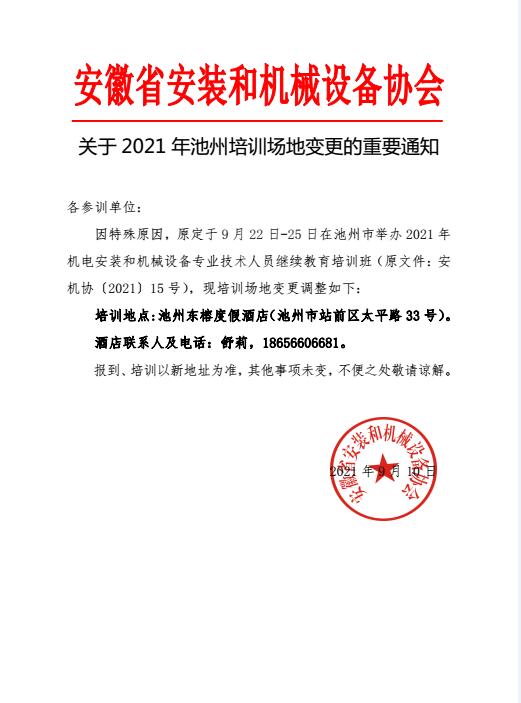 安徽省安装和机械设备协会

关于 2021 年池州培训场地变更的重要通知

各参训单位：

因特殊原因，原定于 9 月 22 日-25 日在池州市举办 2021 年机电安装和机械设备专业技术人员继续教育培训班（原文件：安机协〔2021〕15 号），现培训场地变更调整如下：

培训地点：池州东榕度假酒店（池州市站前区太平路 33 号）。

酒店联系人及电话：舒莉，18656606681。

报到、培训以新地址为准，其他事项未变，不便之处敬请谅解。

安徽省安装和机械设备协会

2021 年 9 月 10 日